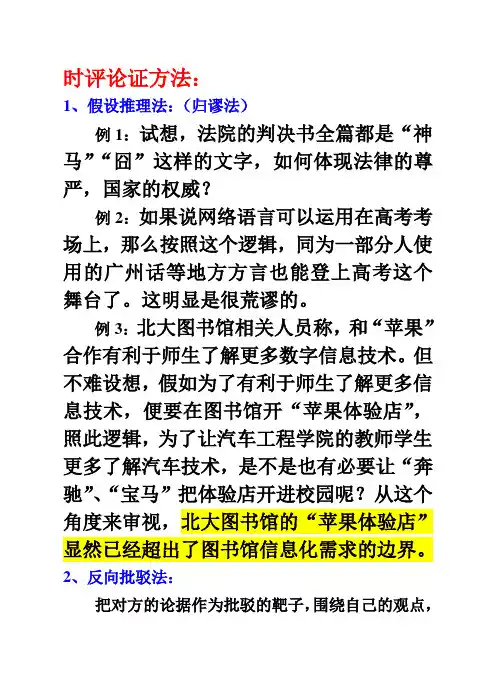 时评论证方法：

1、假设推理法：（归谬法）

例 1：试想，法院的判决书全篇都是“神马”“囧”这样的文字，如何体现法律的尊严，国家的权威？

例 2：如果说网络语言可以运用在高考考场上，那么按照这个逻辑，同为一部分人使用的广州话等地方方言也能登上高考这个舞台了。这明显是很荒谬的。

例 3：北大图书馆相关人员称，和“苹果”合作有利于师生了解更多数字信息技术。但不难设想，假如为了有利于师生了解更多信息技术，便要在图书馆开“苹果体验店”，照此逻辑，为了让汽车工程学院的教师学生更多了解汽车技术，是不是也有必要让“奔驰”、“宝马”把体验店开进校园呢？从这个角度来审视，北大图书馆的“苹果体验店”显然已经超出了图书馆信息化需求的边界。

2、反向批驳法：

把对方的论据作为批驳的靶子，围绕自己的观点，